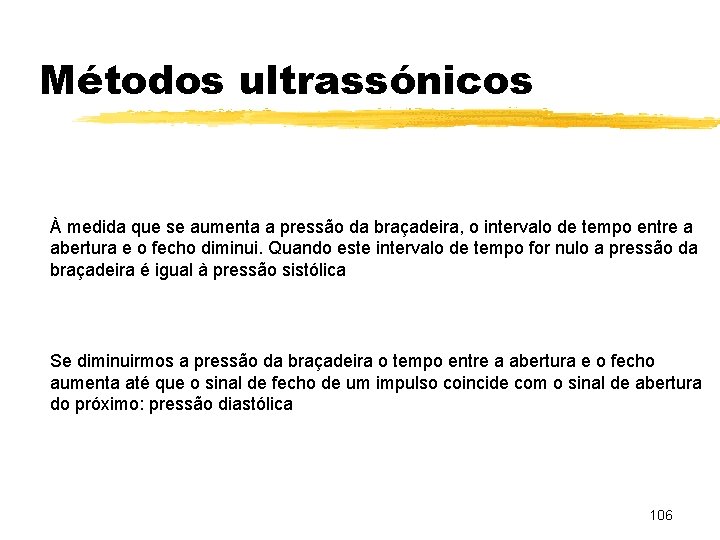 Métodos ultrassónicos

À medida que se aumenta a pressão da braçadeira, o intervalo de tempo entre a abertura e o fecho diminui. Quando este intervalo de tempo for nulo a pressão da braçadeira é igual à pressão sistólica

Se diminuirmos a pressão da braçadeira o tempo entre a abertura e o fecho aumenta até que o sinal de fecho de um impulso coincide com o sinal de abertura do próximo: pressão diastólica

106